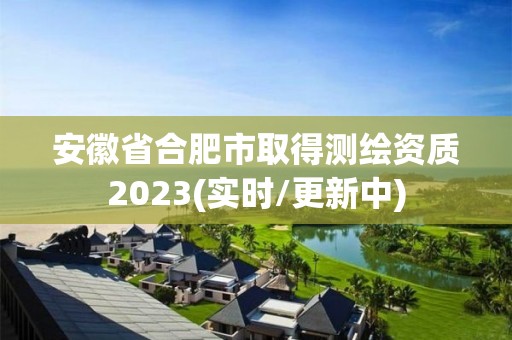 安徽省合肥市取得测绘资质2023(实时/更新中)